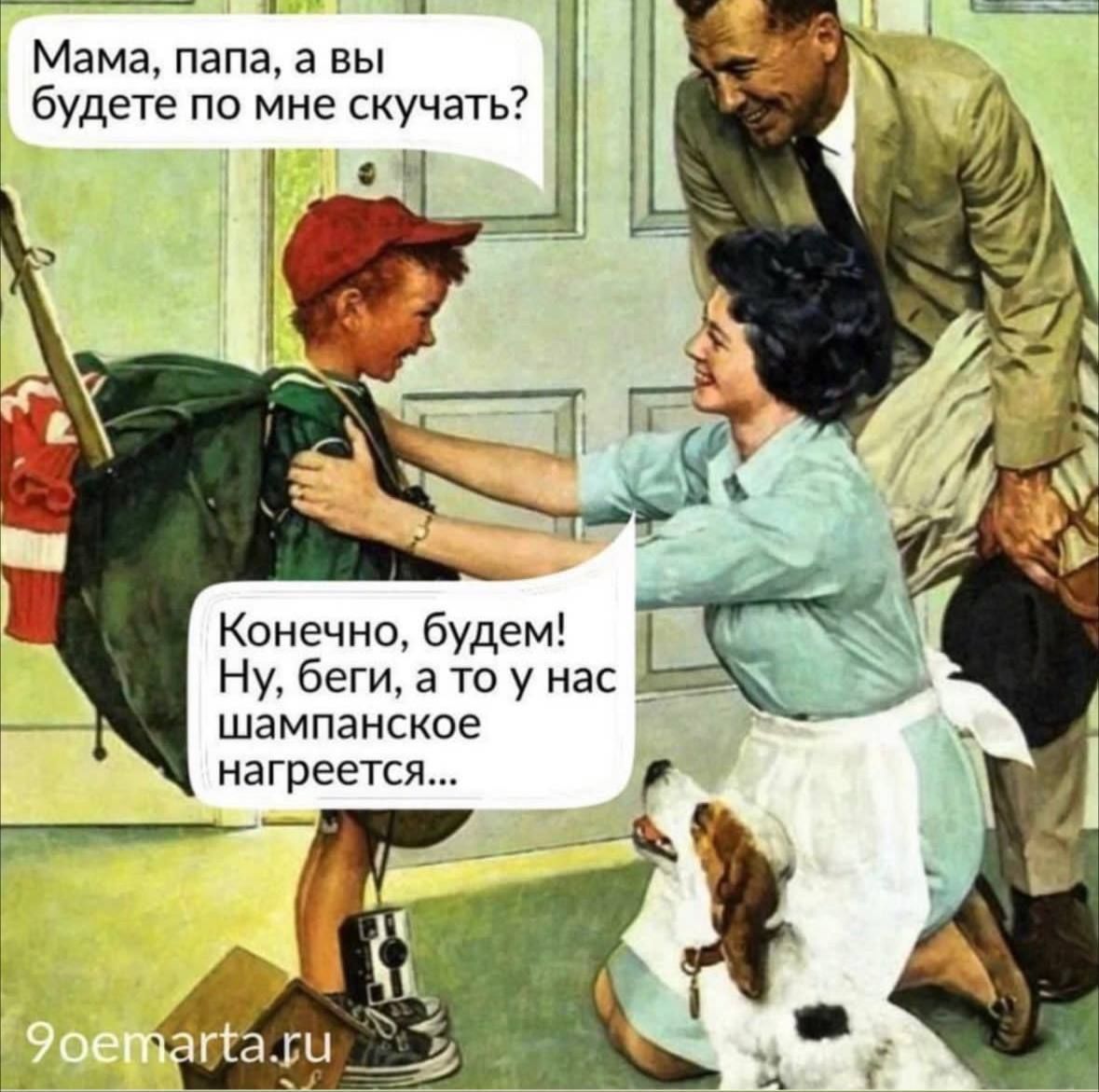 Мама, папа, а вы будете по мне скучать?

Конечно, будем! Ну, беги, а то у нас шампанское нагреется...

9oemarta.ru